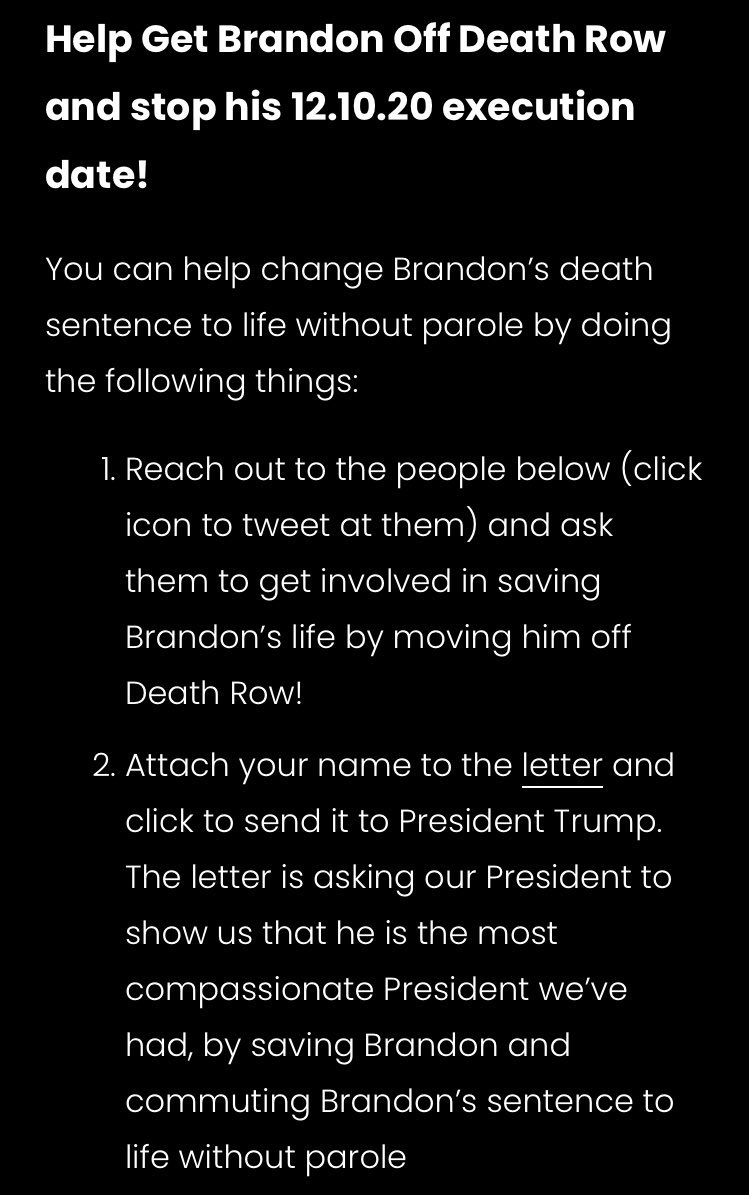 Help Get Brandon Off Death Row and stop his 12.10.20 execution date!

You can help change Brandon's death sentence to life without parole by doing the following things:

1. Reach out to the people below (click icon to tweet at them) and ask them to get involved in saving Brandon's life by moving him off Death Row!

2. Attach your name to the letter and click to send it to President Trump. The letter is asking our President to show us that he is the most compassionate President we've had, by saving Brandon and commuting Brandon's sentence to life without parole